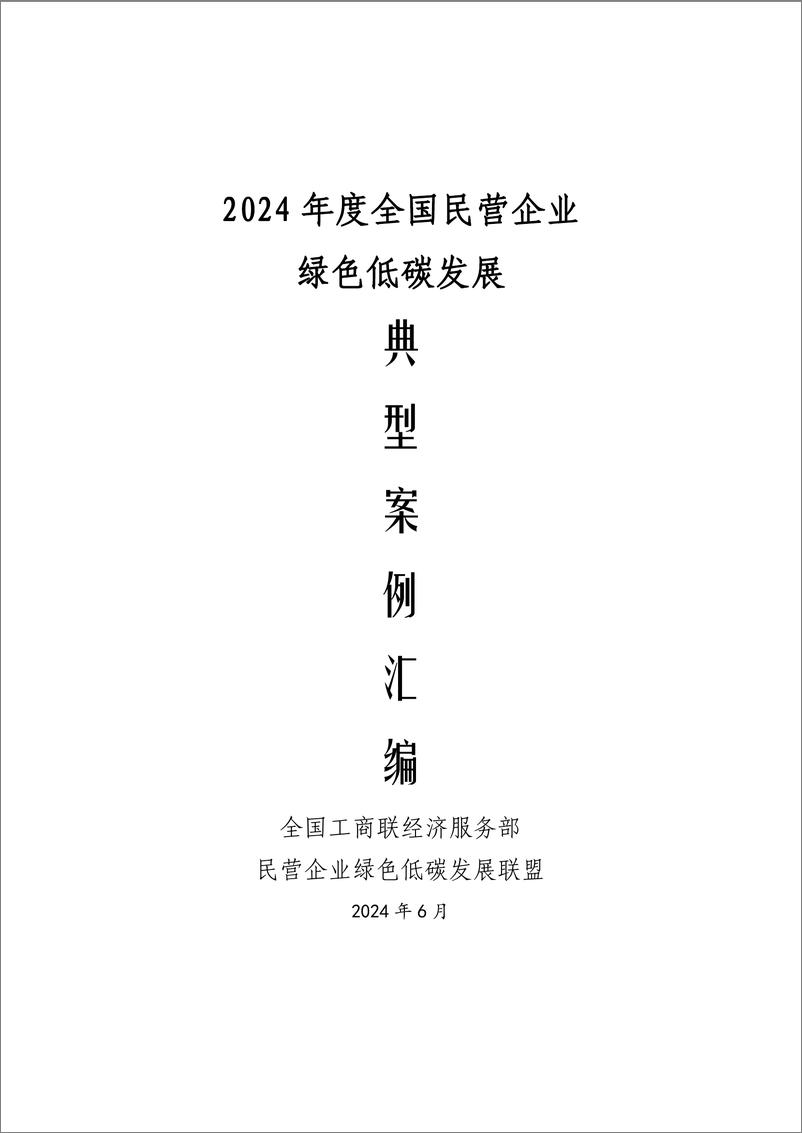 2024 年度全国民营企业
绿色低碳发展

典
型
案
例
汇
编

全国工商联经济服务部
民营企业绿色低碳发展联盟
2024 年 6 月